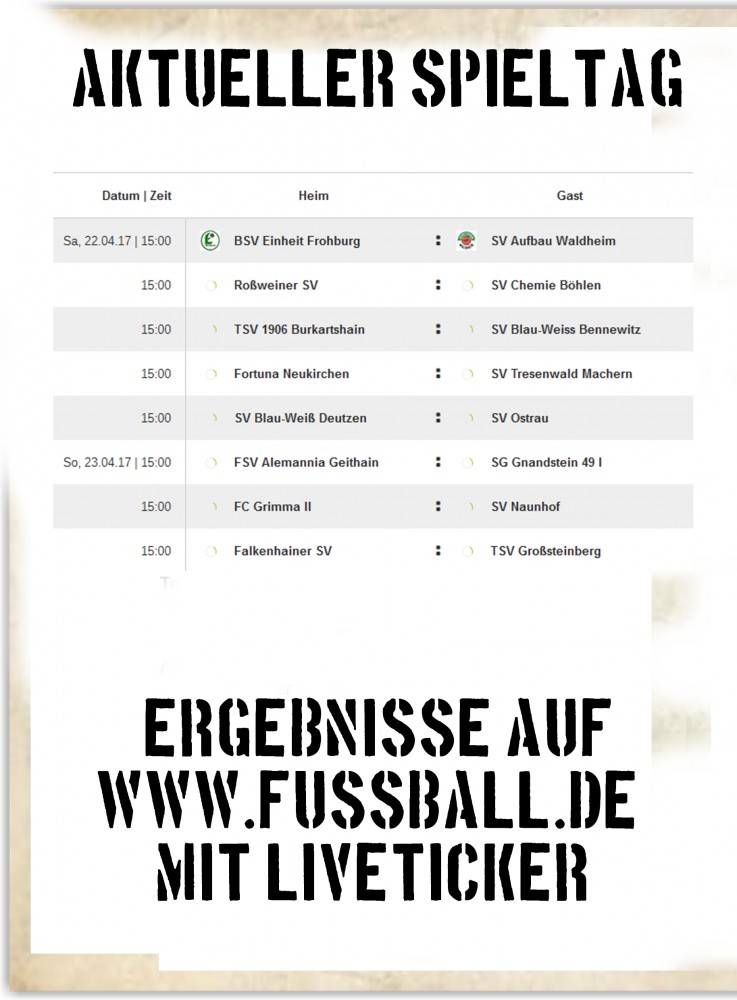 AKTUELLER SPIELTAG

| Datum \| Zeit | Heim | | Gast |
|---|---|---|---|
| Sa, 22.04.17 \| 15:00 | BSV Einheit Frohburg | : | SV Aufbau Waldheim |
| 15:00 | Roßweiner SV | : | SV Chemie Böhlen |
| 15:00 | TSV 1906 Burkartshain | : | SV Blau-Weiss Bennewitz |
| 15:00 | Fortuna Neukirchen | : | SV Tresenwald Machern |
| 15:00 | SV Blau-Weiß Deutzen | : | SV Ostrau |
| So, 23.04.17 \| 15:00 | FSV Alemannia Geithain | : | SG Gnandstein 49 I |
| 15:00 | FC Grimma II | : | SV Naunhof |
| 15:00 | Falkenhainer SV | : | TSV Großsteinberg |

ERGEBNISSE AUF
WWW.FUSSBALL.DE
MIT LIVETICKER